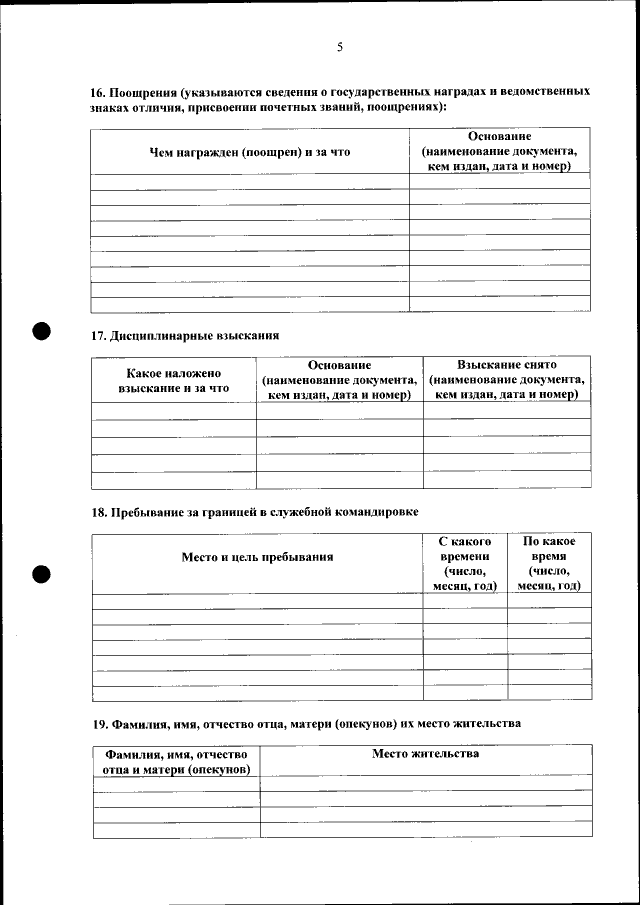 5

16. Поощрения (указываются сведения о государственных наградах и ведомственных знаках отличия, присвоении почетных званий, поощрениях):

| Чем награжден (поощрен) и за что | Основание (наименование документа, кем издан, дата и номер) |
|---|---|
| | |
| | |
| | |
| | |
| | |
| | |
| | |
| | |
| | |

17. Дисциплинарные взыскания

| Какое наложено взыскание и за что | Основание (наименование документа, кем издан, дата и номер) | Взыскание снято (наименование документа, кем издан, дата и номер) |
|---|---|---|
| | | |
| | | |
| | | |
| | | |
| | | |

18. Пребывание за границей в служебной командировке

| Место и цель пребывания | С какого времени (число, месяц, год) | По какое время (число, месяц, год) |
|---|---|---|
| | | |
| | | |
| | | |
| | | |
| | | |
| | | |
| | | |

19. Фамилия, имя, отчество отца, матери (опекунов) их место жительства

| Фамилия, имя, отчество отца и матери (опекунов) | Место жительства |
|---|---|
| | |
| | |
| | |
| | |